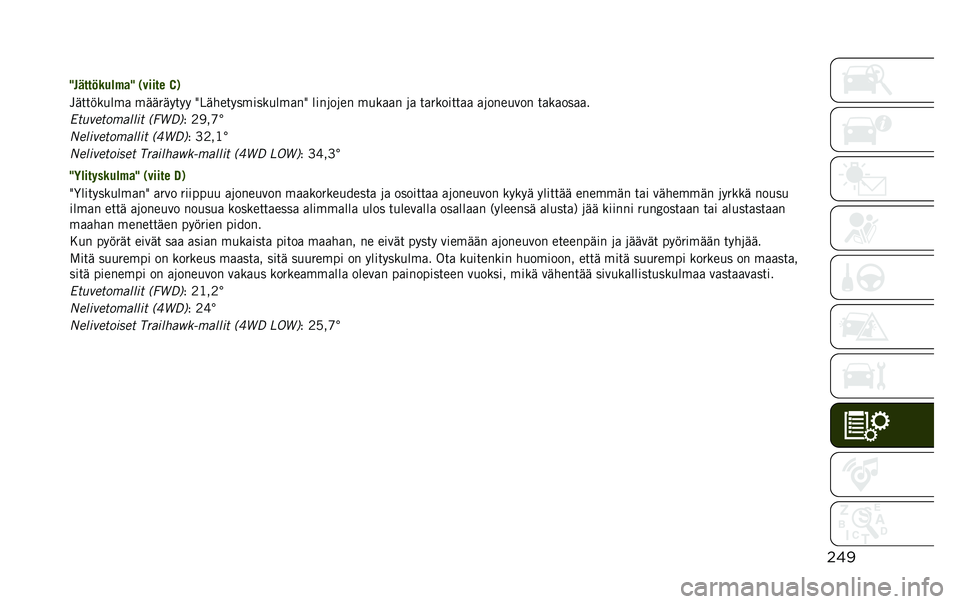 "Jättökulma" (viite C)

Jättökulma määräytyy "Lähetysmiskulman" linjojen mukaan ja tarkoittaa ajoneuvon takaosaa.

Etuvetomallit (FWD): 29,7°
Nelivetomallit (4WD): 32,1°
Nelivetoiset Trailhawk-mallit (4WD LOW): 34,3°

"Ylityskulma" (viite D)

"Ylityskulman" arvo riippuu ajoneuvon maakorkeudesta ja osoittaa ajoneuvon kykyä ylittää enemmän tai vähemmän jyrkkä nousu ilman että ajoneuvo nousua koskettaessa alimmalla ulos tulevalla osallaan (yleensä alusta) jää kiinni rungostaan tai alustastaan maahan menettäen pyörien pidon.

Kun pyörät eivät saa asian mukaista pitoa maahan, ne eivät pysty viemään ajoneuvon eteenpäin ja jäävät pyörimään tyhjää.

Mitä suurempi on korkeus maasta, sitä suurempi on ylityskulma. Ota kuitenkin huomioon, että mitä suurempi korkeus on maasta, sitä pienempi on ajoneuvon vakaus korkeammalla olevan painopisteen vuoksi, mikä vähentää sivukallistuskulmaa vastaavasti.

Etuvetomallit (FWD): 21,2°
Nelivetomallit (4WD): 24°
Nelivetoiset Trailhawk-mallit (4WD LOW): 25,7°

249

carmanualsonline.info